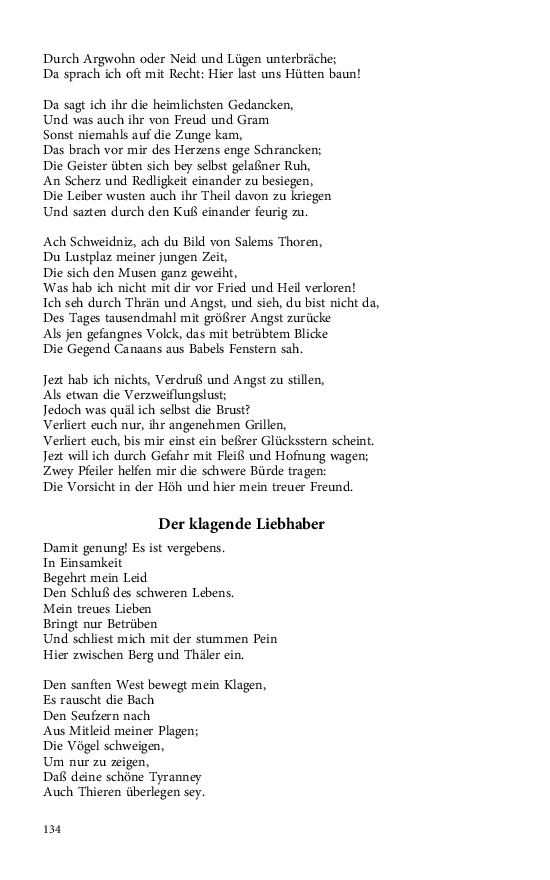 Durch Argwohn oder Neid und Lügen unterbräche;
Da sprach ich oft mit Recht: Hier last uns Hütten baun!

Da sagt ich ihr die heimlichsten Gedancken,
Und was auch ihr von Freud und Gram
Sonst niemahls auf die Zunge kam,
Das brach vor mir des Herzens enge Schrancken;
Die Geister übten sich bey selbst gelaßner Ruh,
An Scherz und Redligkeit einander zu besiegen,
Die Leiber wusten auch ihr Theil davon zu kriegen
Und sazten durch den Kuß einander feurig zu.

Ach Schweidniz, ach du Bild von Salems Thoren,
Du Lustplaz meiner jungen Zeit,
Die sich den Musen ganz geweiht,
Was hab ich nicht mit dir vor Fried und Heil verloren!
Ich seh durch Thrän und Angst, und sieh, du bist nicht da,
Des Tages tausendmahl mit größrer Angst zurücke
Als jen gefangnes Volck, das mit betrübtem Blicke
Die Gegend Canaans aus Babels Fenstern sah.

Jezt hab ich nichts, Verdruß und Angst zu stillen,
Als etwan die Verzweiflungslust;
Jedoch was quäl ich selbst die Brust?
Verliert euch nur, ihr angenehmen Grillen,
Verliert euch, bis mir einst ein beßrer Glücksstern scheint.
Jezt will ich durch Gefahr mit Fleiß und Hofnung wagen;
Zwey Pfeiler helfen mir die schwere Bürde tragen:
Die Vorsicht in der Höh und hier mein treuer Freund.

Der klagende Liebhaber

Damit genung! Es ist vergebens.
In Einsamkeit
Begehrt mein Leid
Den Schluß des schweren Lebens.
Mein treues Lieben
Bringt nur Betrüben
Und schliest mich mit der stummen Pein
Hier zwischen Berg und Thäler ein.

Den sanften West bewegt mein Klagen,
Es rauscht die Bach
Den Seufzern nach
Aus Mitleid meiner Plagen;
Die Vögel schweigen,
Um nur zu zeigen,
Daß deine schöne Tyranney
Auch Thieren überlegen sey.

134